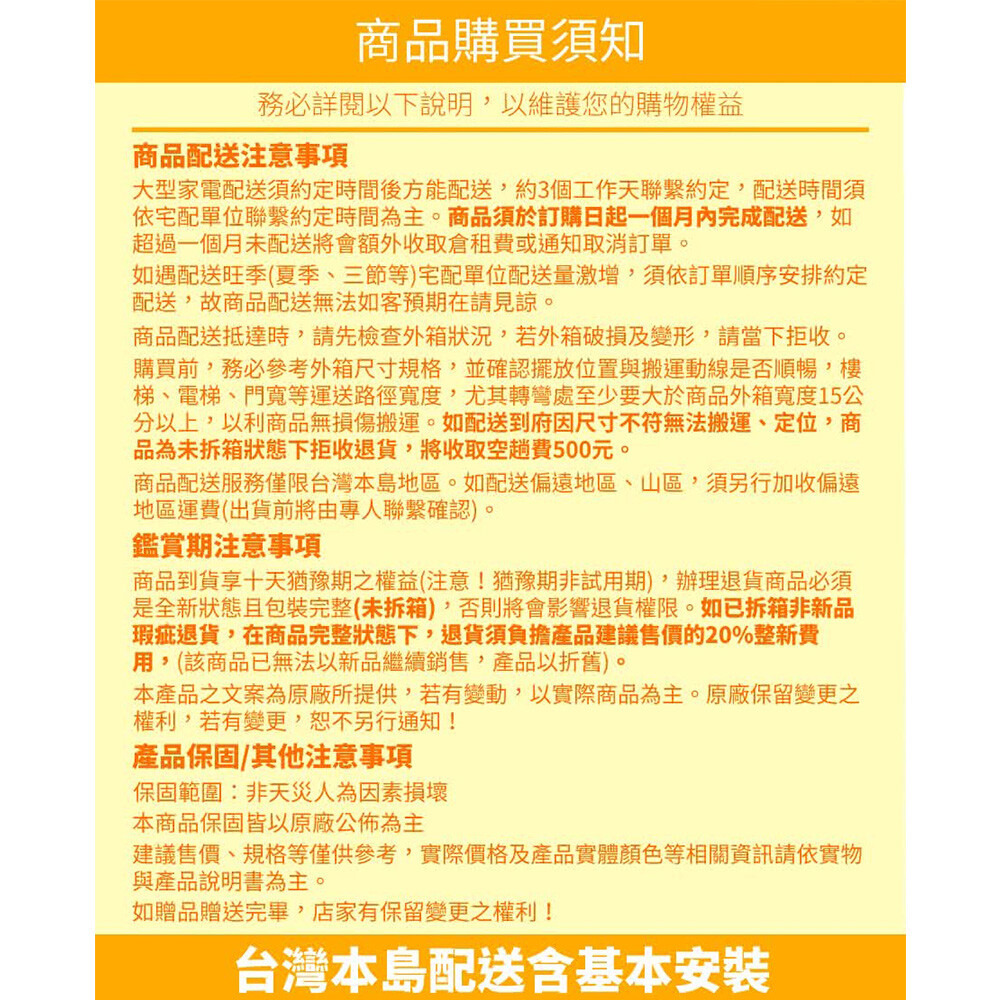 商品購買須知

務必詳閱以下說明，以維護您的購物權益

商品配送注意事項

大型家電配送須約定時間後方能配送，約3個工作天聯繫約定，配送時間須依宅配單位聯繫約定時間為主。商品須於訂購日起一個月內完成配送，如超過一個月未配送將會額外收取倉租費或通知取消訂單。

如遇配送旺季(夏季、三節等)宅配單位配送量激增，須依訂單順序安排約定配送，故商品配送無法如客預期在請見諒。

商品配送抵達時，請先檢查外箱狀況，若外箱破損及變形，請當下拒收。

購買前，務必參考外箱尺寸規格，並確認擺放位置與搬運動線是否順暢，樓梯、電梯、門寬等運送路徑寬度，尤其轉彎處至少要大於商品外箱寬度15公分以上，以利商品無損傷搬運。如配送到府因尺寸不符無法搬運、定位，商品為未拆箱狀態下拒收退貨，將收取空趟費500元。

商品配送服務僅限台灣本島地區。如配送偏遠地區、山區，須另行加收偏遠地區運費(出貨前將由專人聯繫確認)。

鑑賞期注意事項

商品到貨享十天猶豫期之權益(注意！猶豫期非試用期)，辦理退貨商品必須是全新狀態且包裝完整(未拆箱)，否則將會影響退貨權限。如已拆箱非新品瑕疵退貨，在商品完整狀態下，退貨須負擔產品建議售價的20%整新費用，(該商品已無法以新品繼續銷售，產品以折舊)。

本產品之文案為原廠所提供，若有變動，以實際商品為主。原廠保留變更之權利，若有變更，恕不另行通知！

產品保固/其他注意事項

保固範圍：非天災人為因素損壞

本商品保固皆以原廠公佈為主

建議售價、規格等僅供參考，實際價格及產品實體顏色等相關資訊請依實物與產品說明書為主。

如贈品贈送完畢，店家有保留變更之權利！

台灣本島配送含基本安裝